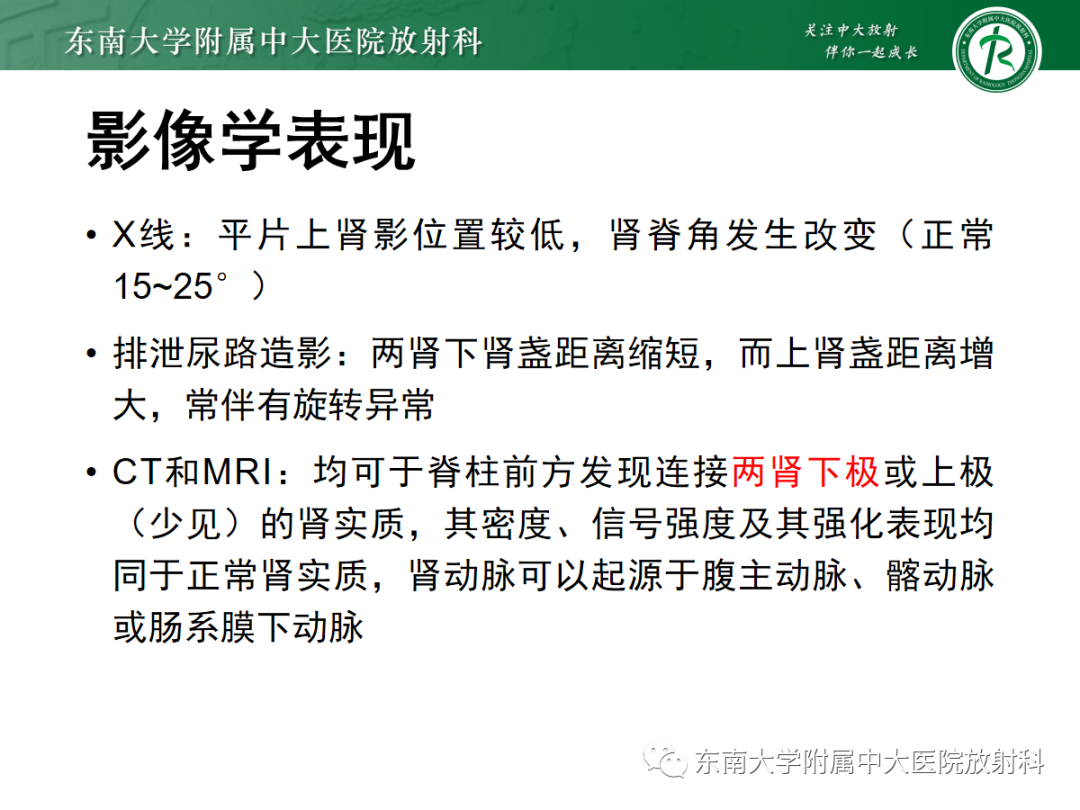 东南大学附属中大医院放射科

关注中大放射
伴你一起成长

影像学表现

• X线：平片上肾影位置较低，肾脊角发生改变（正常15~25°）

• 排泄尿路造影：两肾下肾盏距离缩短，而上肾盏距离增大，常伴有旋转异常

• CT和MRI：均可于脊柱前方发现连接两肾下极或上极（少见）的肾实质，其密度、信号强度及其强化表现均同于正常肾实质，肾动脉可以起源于腹主动脉、髂动脉或肠系膜下动脉

东南大学附属中大医院放射科